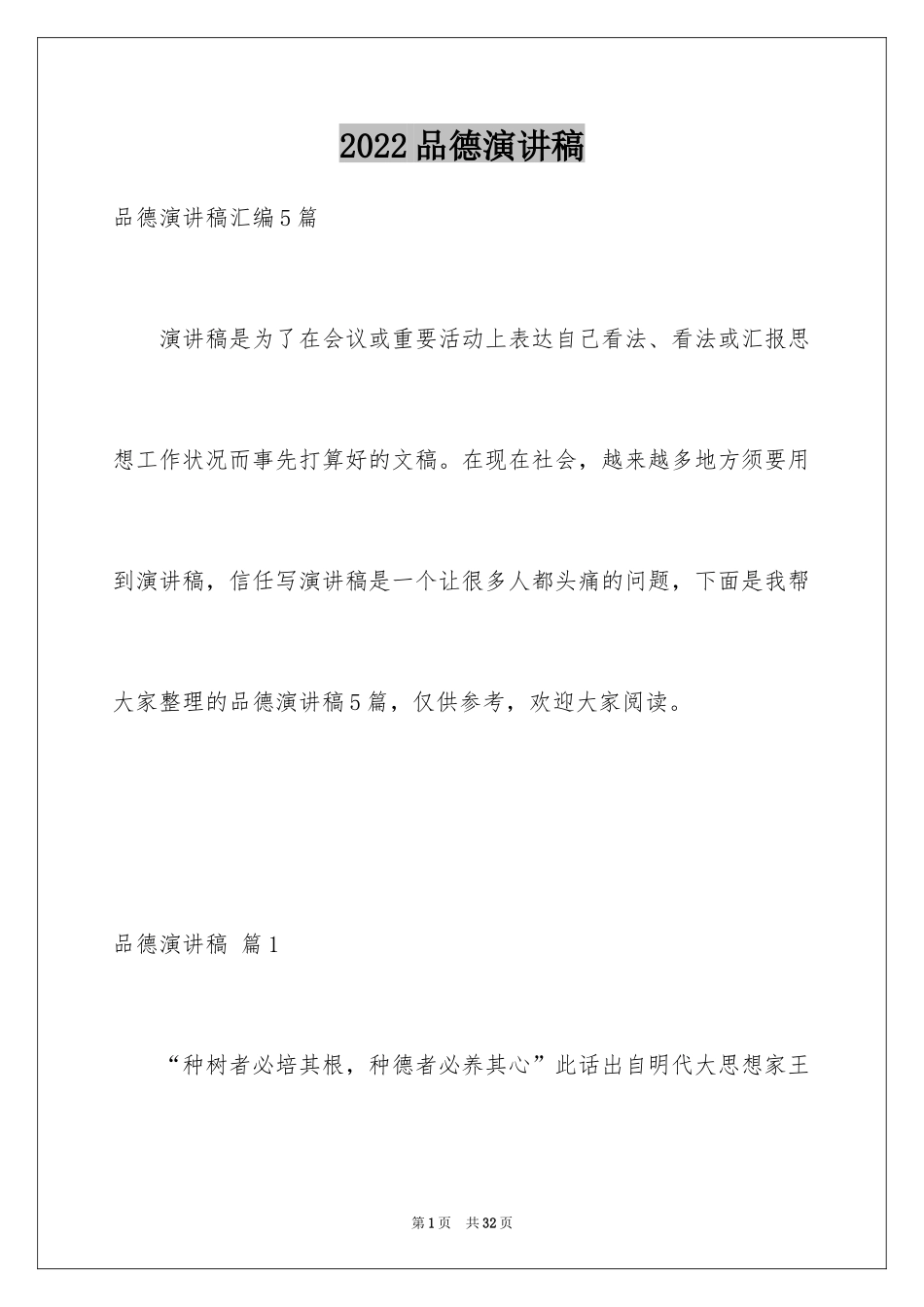 2022品德演讲稿

品德演讲稿汇编5篇

演讲稿是为了在会议或重要活动上表达自己看法、看法或汇报思想工作状况而事先打算好的文稿。在现在社会，越来越多地方须要用到演讲稿，信任写演讲稿是一个让很多人都头痛的问题，下面是我帮大家整理的品德演讲稿5篇，仅供参考，欢迎大家阅读。

品德演讲稿 篇1

“种树者必培其根，种德者必养其心”此话出自明代大思想家王

第1页 共32页